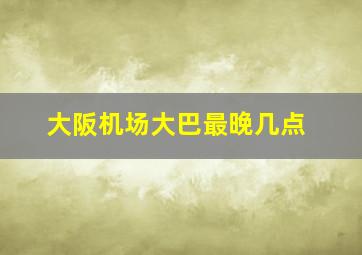 大阪机场大巴最晚几点